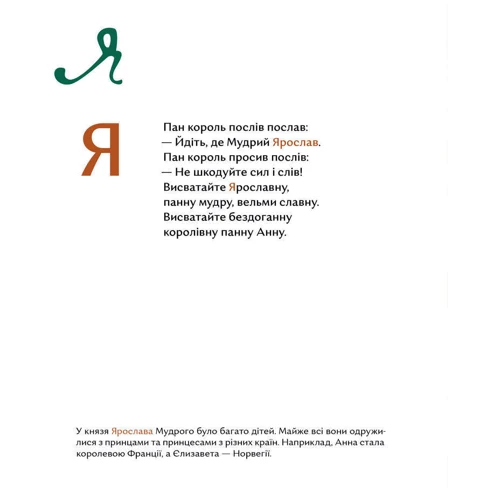 Я

Я

Пан король послів послав:
— Йдіть, де Мудрий Ярослав.
Пан король просив послів:
— Не шкодуйте сил і слів!
Висватайте Ярославну,
панну мудру, вельми славну.
Висватайте бездоганну
королівну панну Анну.

У князя Ярослава Мудрого було багато дітей. Майже всі вони одружилися з принцами та принцесами з різних країн. Наприклад, Анна стала королевою Франції, а Єлизавета — Норвегії.